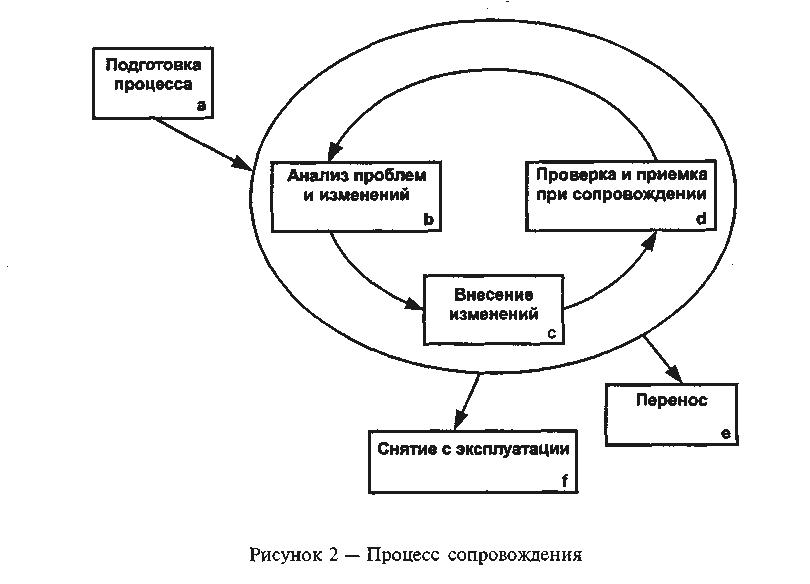 Подготовка процесса
a

Анализ проблем и изменений
b

Проверка и приемка при сопровождении
d

Внесение изменений
c

Перенос
e

Снятие с эксплуатации
f

Рисунок 2 — Процесс сопровождения